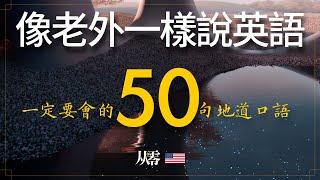 像老外一樣說英語

一定要會的50句地道口語

从零